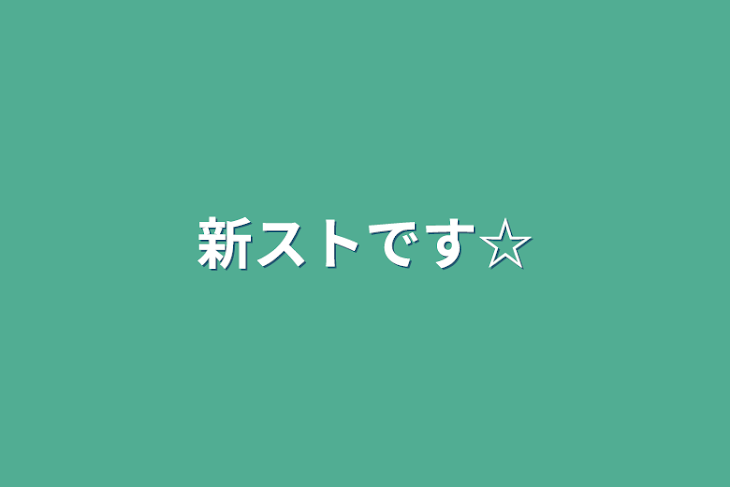 新ストです☆